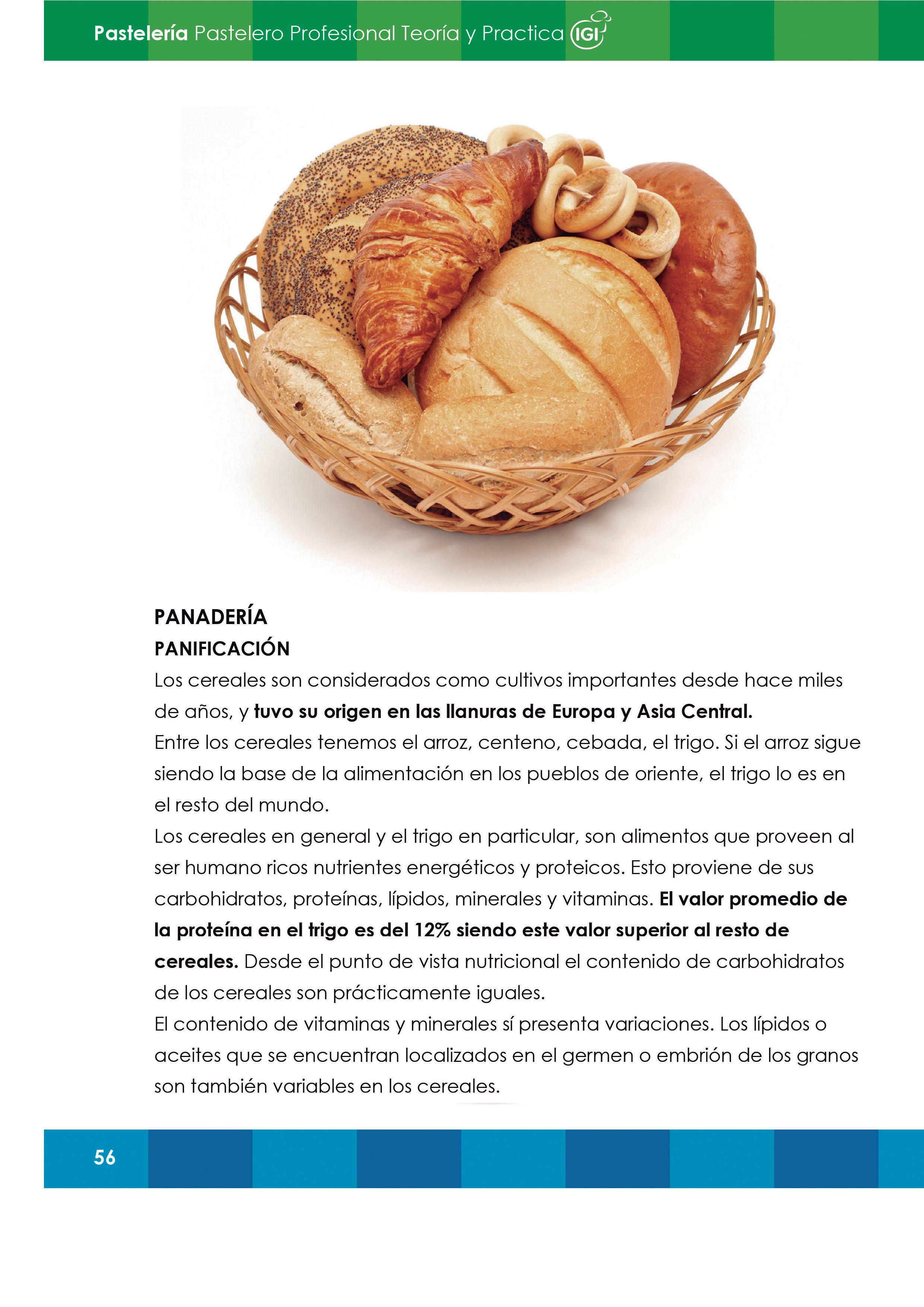 Pastelería Pastelero Profesional Teoría y Practica IGI

PANADERÍA
PANIFICACIÓN
Los cereales son considerados como cultivos importantes desde hace miles de años, y tuvo su origen en las llanuras de Europa y Asia Central.
Entre los cereales tenemos el arroz, centeno, cebada, el trigo. Si el arroz sigue siendo la base de la alimentación en los pueblos de oriente, el trigo lo es en el resto del mundo.
Los cereales en general y el trigo en particular, son alimentos que proveen al ser humano ricos nutrientes energéticos y proteicos. Esto proviene de sus carbohidratos, proteínas, lípidos, minerales y vitaminas. El valor promedio de la proteína en el trigo es del 12% siendo este valor superior al resto de cereales. Desde el punto de vista nutricional el contenido de carbohidratos de los cereales son prácticamente iguales.
El contenido de vitaminas y minerales sí presenta variaciones. Los lípidos o aceites que se encuentran localizados en el germen o embrión de los granos son también variables en los cereales.

56